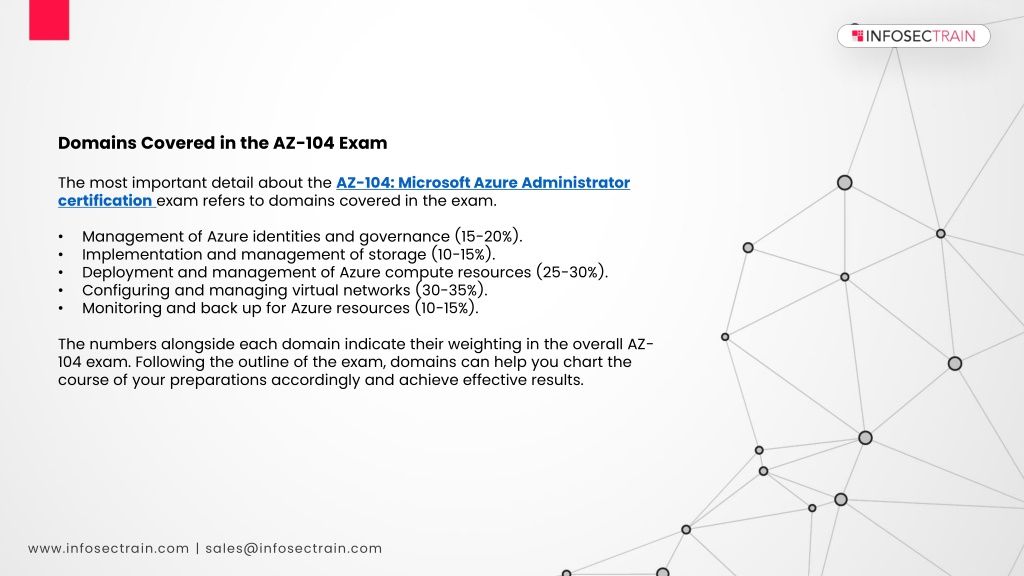 INFOSECTRAIN

Domains Covered in the AZ-104 Exam

The most important detail about the AZ-104: Microsoft Azure Administrator certification exam refers to domains covered in the exam.

• Management of Azure identities and governance (15-20%).
• Implementation and management of storage (10-15%).
• Deployment and management of Azure compute resources (25-30%).
• Configuring and managing virtual networks (30-35%).
• Monitoring and back up for Azure resources (10-15%).

The numbers alongside each domain indicate their weighting in the overall AZ-104 exam. Following the outline of the exam, domains can help you chart the course of your preparations accordingly and achieve effective results.

www.infosectrain.com | sales@infosectrain.com